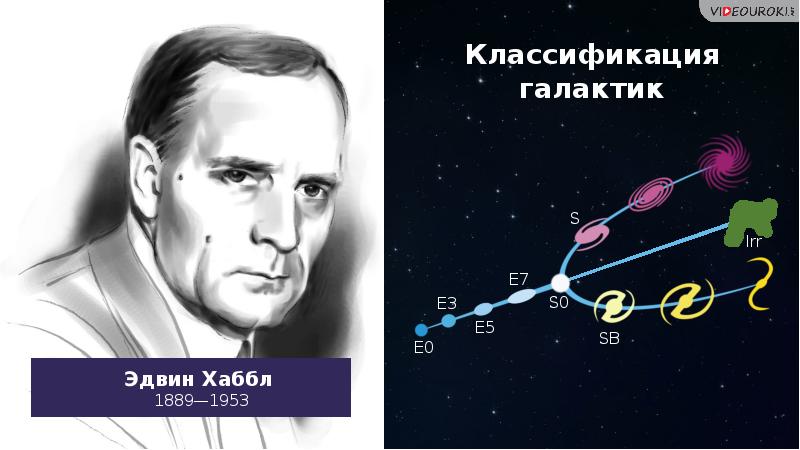 VIDEOUROKI

Классификация галактик

S

Irr

E7

E3

S0

E5

E0

SB

Эдвин Хаббл
1889—1953